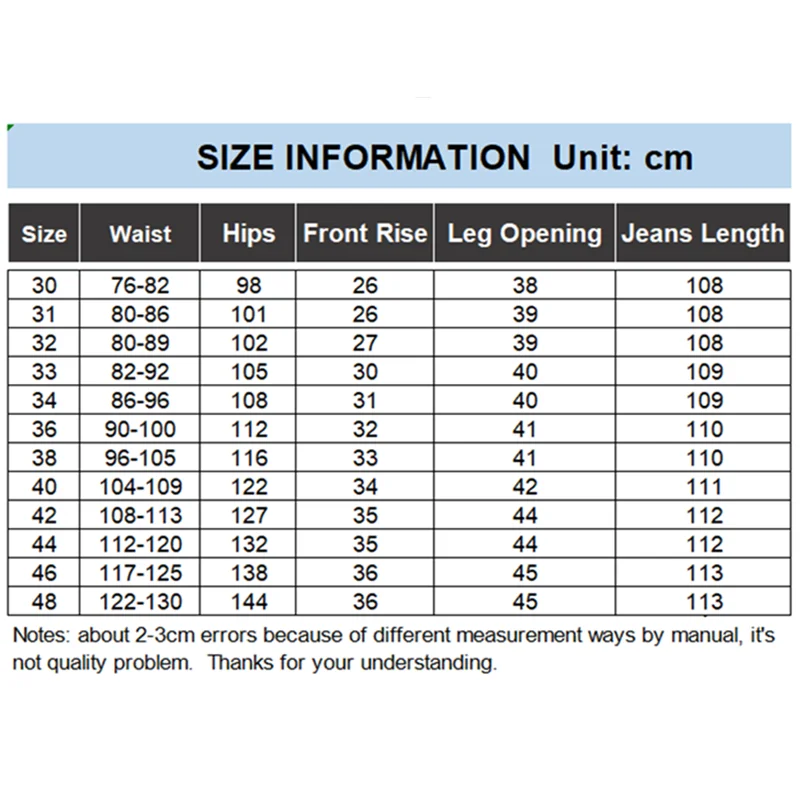 SIZE INFORMATION Unit: cm

| Size | Waist | Hips | Front Rise | Leg Opening | Jeans Length |
|---|---|---|---|---|---|
| 30 | 76-82 | 98 | 26 | 38 | 108 |
| 31 | 80-86 | 101 | 26 | 39 | 108 |
| 32 | 80-89 | 102 | 27 | 39 | 108 |
| 33 | 82-92 | 105 | 30 | 40 | 109 |
| 34 | 86-96 | 108 | 31 | 40 | 109 |
| 36 | 90-100 | 112 | 32 | 41 | 110 |
| 38 | 96-105 | 116 | 33 | 41 | 110 |
| 40 | 104-109 | 122 | 34 | 42 | 111 |
| 42 | 108-113 | 127 | 35 | 44 | 112 |
| 44 | 112-120 | 132 | 35 | 44 | 112 |
| 46 | 117-125 | 138 | 36 | 45 | 113 |
| 48 | 122-130 | 144 | 36 | 45 | 113 |

Notes: about 2-3cm errors because of different measurement ways by manual, it's not quality problem. Thanks for your understanding.